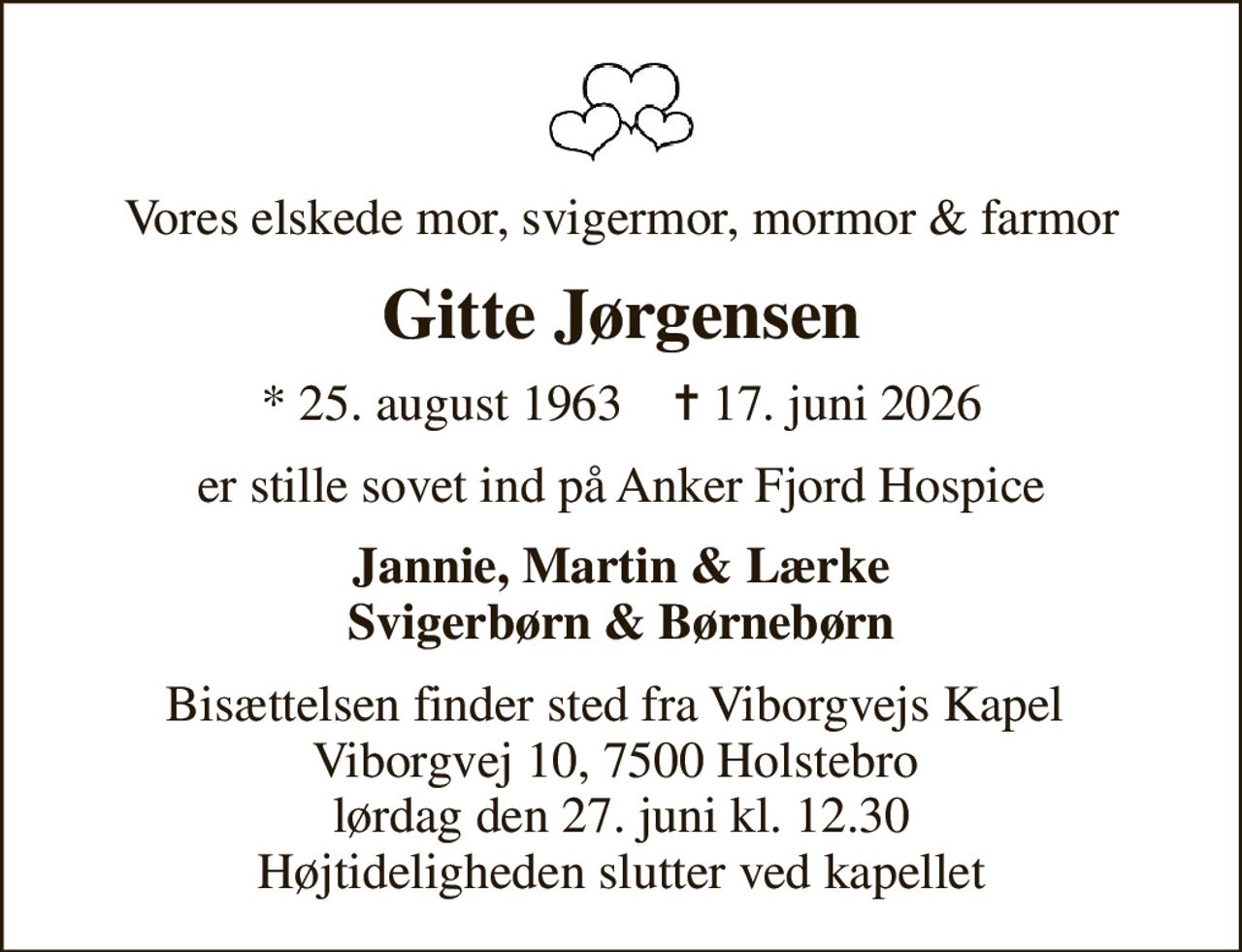 Vores elskede mor, svigermor, mormor & farmor

Gitte Jørgensen

* 25. august 1963 † 17. juni 2026

er stille sovet ind på Anker Fjord Hospice

Jannie, Martin & Lærke
Svigerbørn & Børnebørn

Bisættelsen finder sted fra Viborgvejs Kapel
Viborgvej 10, 7500 Holstebro
lørdag den 27. juni kl. 12.30
Højtideligheden slutter ved kapellet